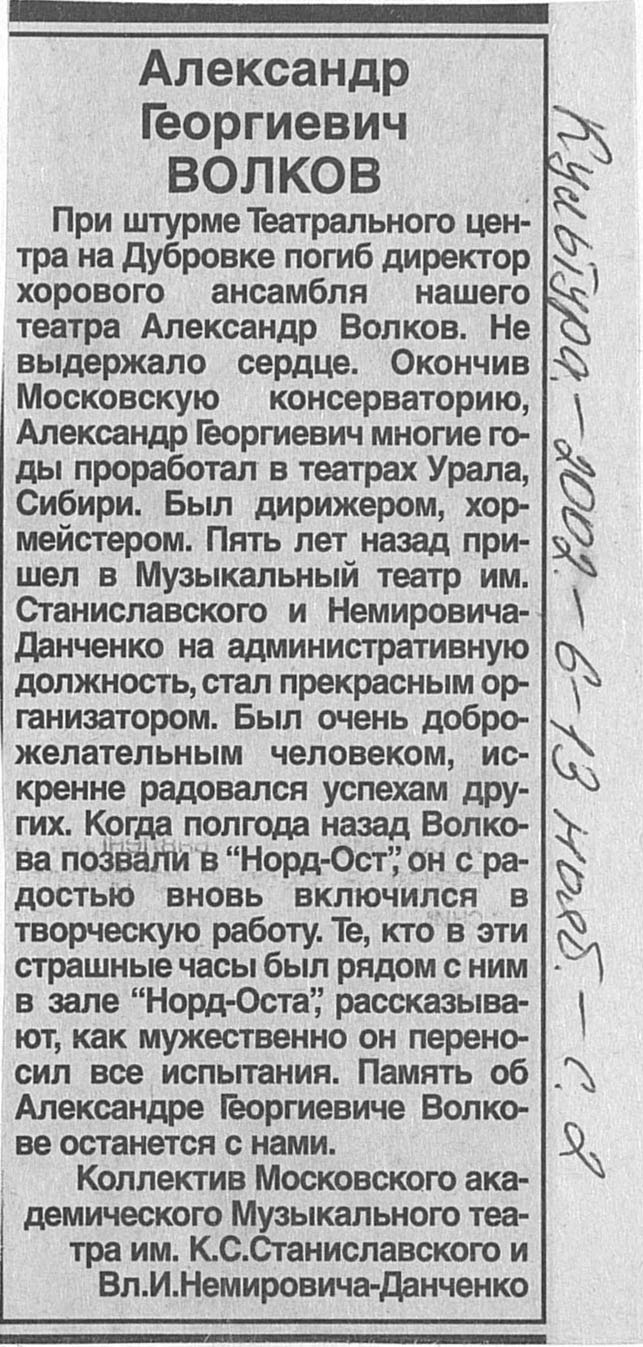 Александр Георгиевич ВОЛКОВ

При штурме Театрального центра на Дубровке погиб директор хорового ансамбля нашего театра Александр Волков. Не выдержало сердце. Окончив Московскую консерваторию, Александр Георгиевич многие годы проработал в театрах Урала, Сибири. Был дирижером, хормейстером. Пять лет назад пришел в Музыкальный театр им. Станиславского и Немировича-Данченко на административную должность, стал прекрасным организатором. Был очень доброжелательным человеком, искренне радовался успехам других. Когда полгода назад Волкова позвали в "Норд-Ост", он с радостью вновь включился в творческую работу. Те, кто в эти страшные часы был рядом с ним в зале "Норд-Оста", рассказывают, как мужественно он переносил все испытания. Память об Александре Георгиевиче Волкове останется с нами.

Коллектив Московского академического Музыкального театра им. К.С.Станиславского и Вл.И.Немировича-Данченко

Культура. - 2002. - 6-13 нояб. - С. 2